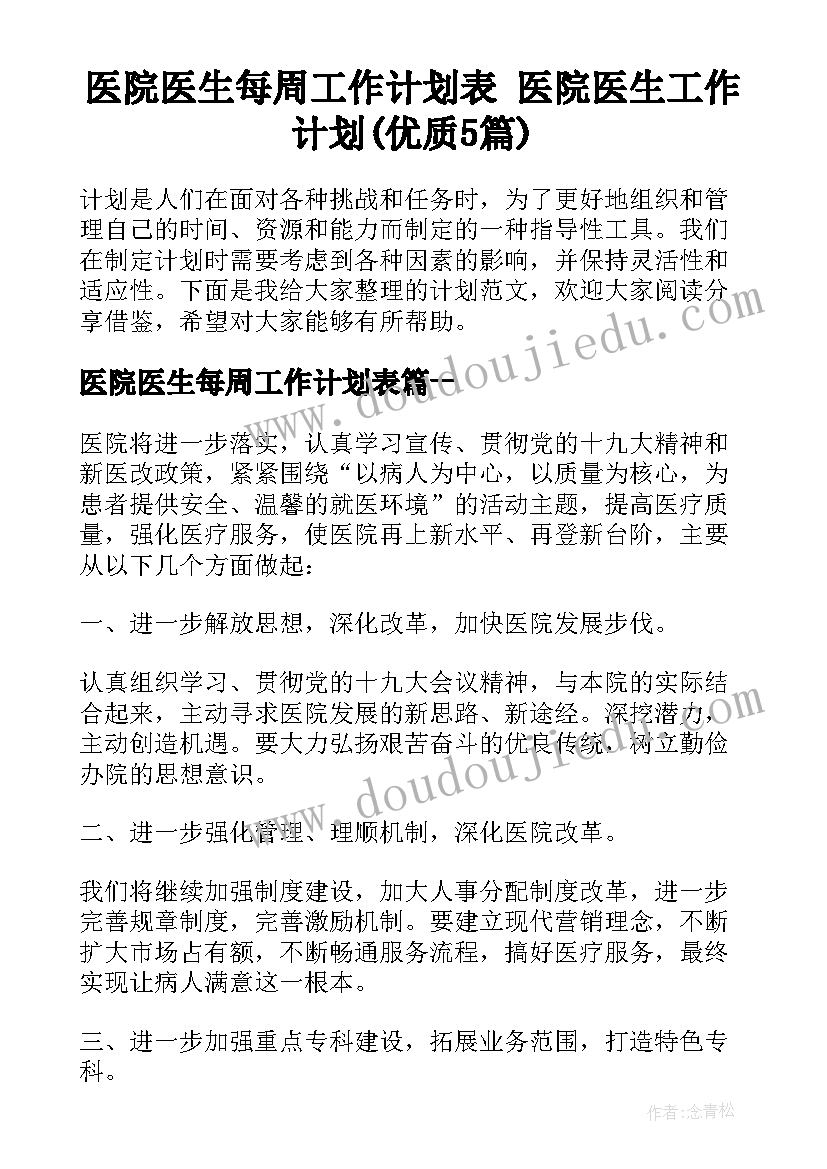 医院医生每周工作计划表 医院医生工作计划(优质5篇)

计划是人们在面对各种挑战和任务时，为了更好地组织和管理自己的时间、资源和能力而制定的一种指导性工具。我们在制定计划时需要考虑到各种因素的影响，并保持灵活性和适应性。下面是我给大家整理的计划范文，欢迎大家阅读分享借鉴，希望对大家能够有所帮助。

www.doudoujiedu.com

医院医生每周工作计划表篇一

医院将进一步落实，认真学习宣传、贯彻党的十九大精神和新医改政策，紧紧围绕“以病人为中心，以质量为核心，为患者提供安全、温馨的就医环境”的活动主题，提高医疗质量，强化医疗服务，使医院再上新水平、再登新台阶，主要从以下几个方面做起：

一、进一步解放思想，深化改革，加快医院发展步伐。

认真组织学习、贯彻党的十九大会议精神，与本院的实际结合起来，主动寻求医院发展的新思路、新途经。深挖潜力，主动创造机遇。要大力弘扬艰苦奋斗的优良传统，树立勤俭办院的思想意识。

www.doudoujiedu.com

二、进一步强化管理、理顺机制，深化医院改革。

我们将继续加强制度建设，加大人事分配制度改革，进一步完善规章制度，完善激励机制。要建立现代营销理念，不断扩大市场占有额，不断畅通服务流程，搞好医疗服务，最终实现让病人满意这一根本。

三、进一步加强重点专科建设，拓展业务范围，打造特色专科。

作者：念青松